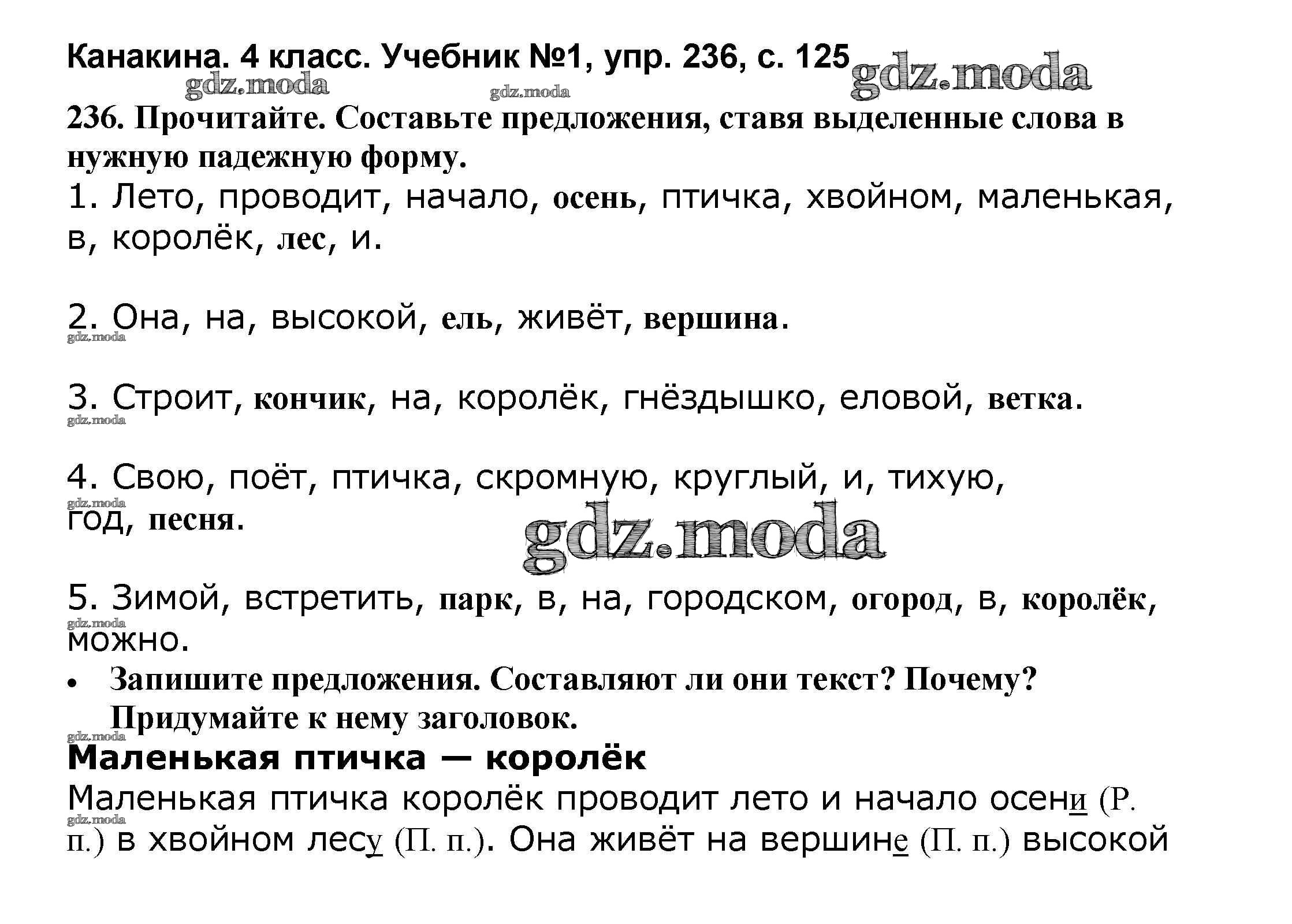 Канакина. 4 класс. Учебник №1, упр. 236, с. 125 gdz.moda

gdz.moda gdz.moda

236. Прочитайте. Составьте предложения, ставя выделенные слова в нужную падежную форму.

1. Лето, проводит, начало, осень, птичка, хвойном, маленькая, в, королёк, лес, и.

2. Она, на, высокой, ель, живёт, вершина.

gdz.moda

3. Строит, кончик, на, королёк, гнёздышко, еловой, ветка.

gdz.moda

4. Свою, поёт, птичка, скромную, круглый, и, тихую, год, песня.

gdz.moda

gdz.moda

5. Зимой, встретить, парк, в, на, городском, огород, в, королёк, можно.

gdz.moda

• Запишите предложения. Составляют ли они текст? Почему? Придумайте к нему заголовок.

gdz.moda

Маленькая птичка — королёк

Маленькая птичка королёк проводит лето и начало осени (Р. п.) в хвойном лесу (П. п.). Она живёт на вершине (П. п.) высокой

gdz.moda